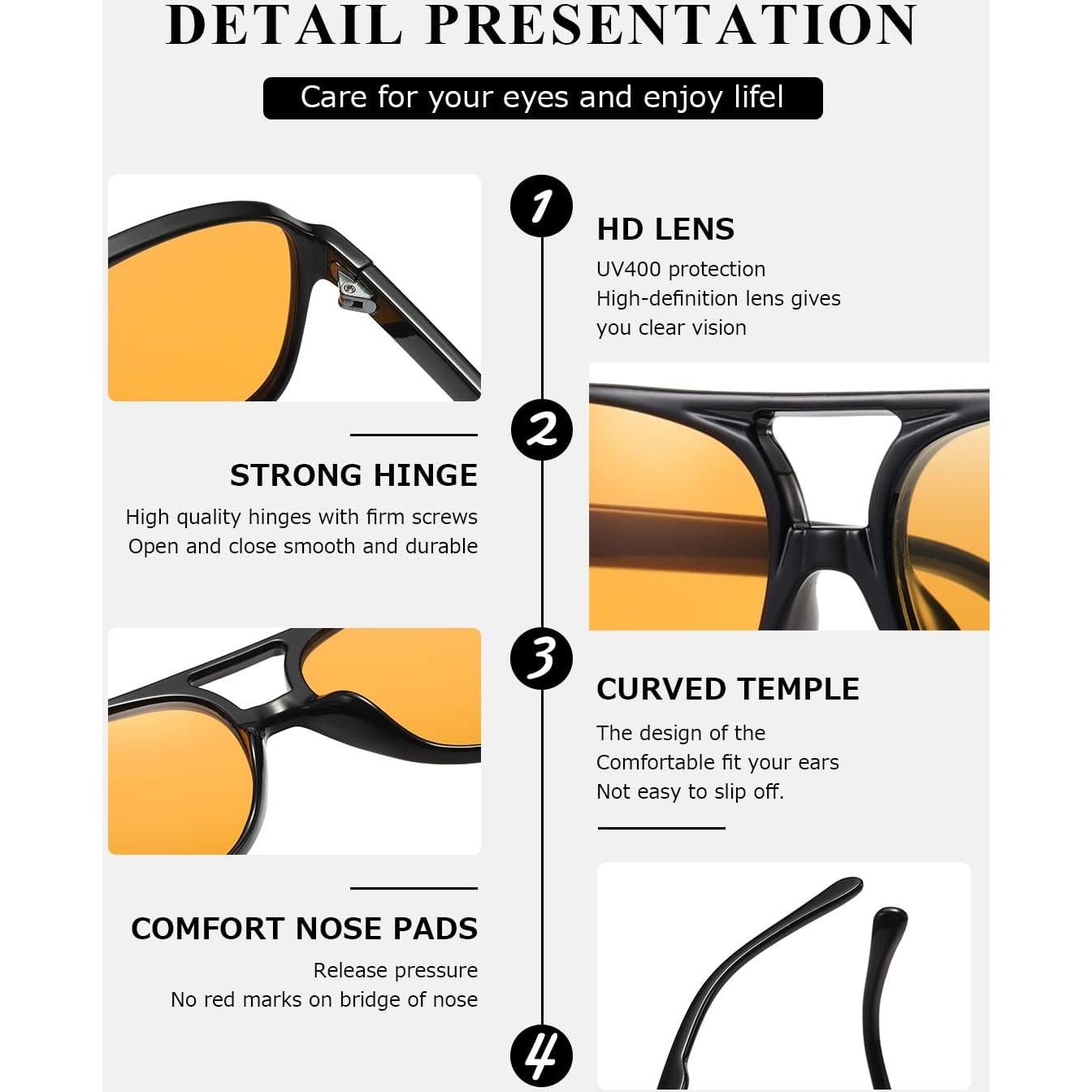 DETAIL PRESENTATION

Care for your eyes and enjoy lifel

1

HD LENS

UV400 protection
High-definition lens gives
you clear vision

2

STRONG HINGE

High quality hinges with firm screws
Open and close smooth and durable

3

CURVED TEMPLE

The design of the
Comfortable fit your ears
Not easy to slip off.

COMFORT NOSE PADS

Release pressure
No red marks on bridge of nose

4